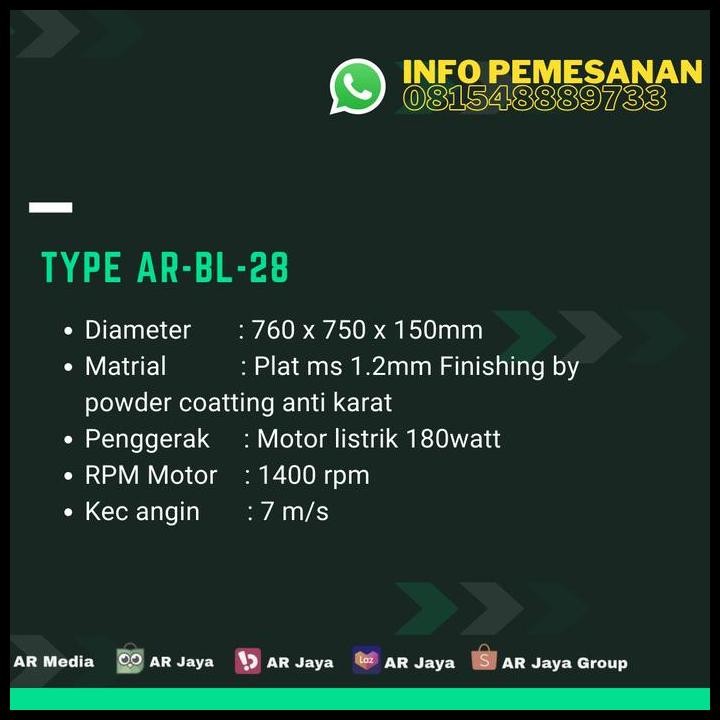 INFO PEMESANAN
081548889733

TYPE AR-BL-28

• Diameter : 760 x 750 x 150mm
• Matrial : Plat ms 1.2mm Finishing by powder coatting anti karat
• Penggerak : Motor listrik 180watt
• RPM Motor : 1400 rpm
• Kec angin : 7 m/s

AR Media AR Jaya AR Jaya AR Jaya AR Jaya Group